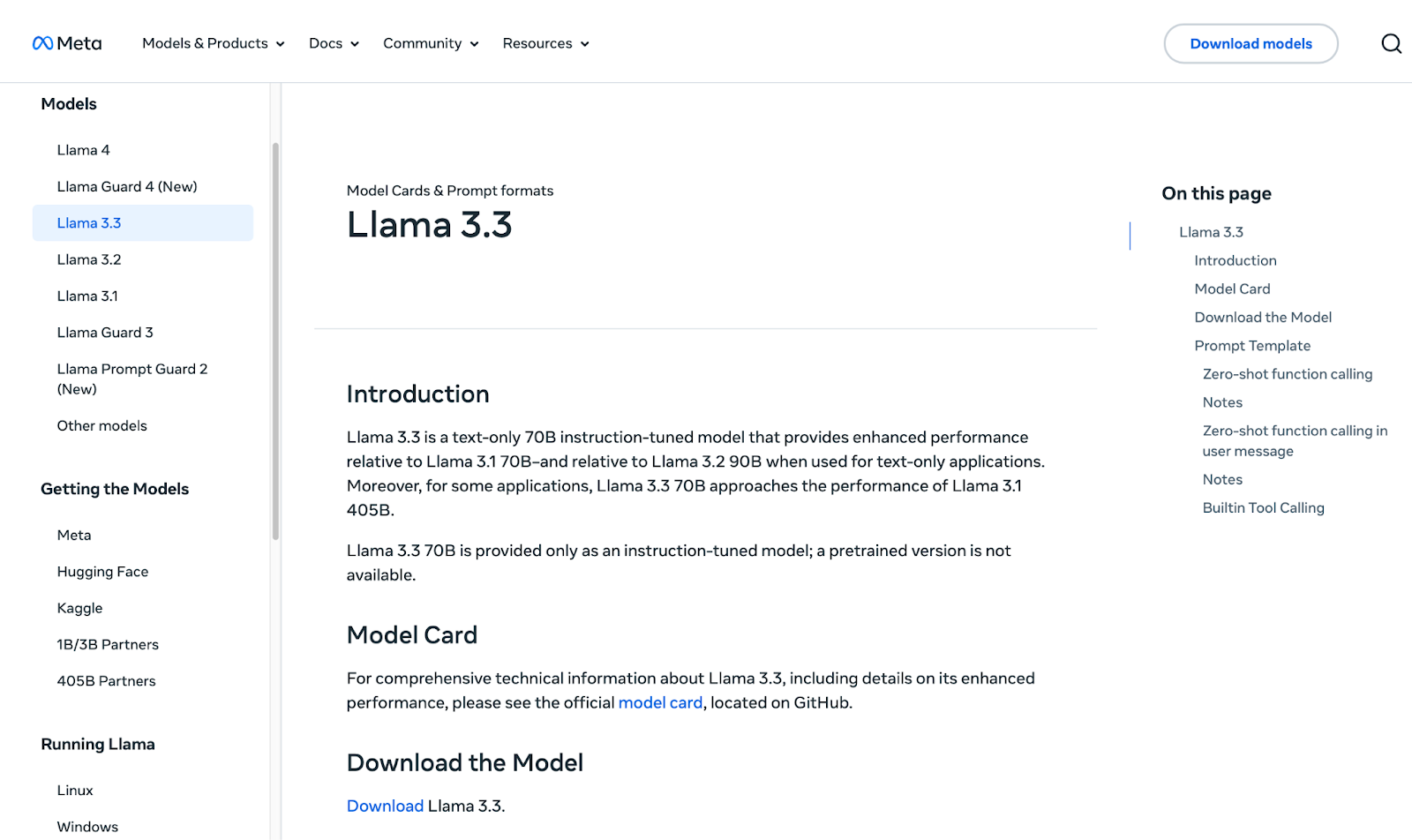 Meta Models & Products Docs Community Resources Download models

Models

Llama 4

Llama Guard 4 (New)

Llama 3.3

Llama 3.2

Llama 3.1

Llama Guard 3

Llama Prompt Guard 2 (New)

Other models

Getting the Models

Meta

Hugging Face

Kaggle

1B/3B Partners

405B Partners

Running Llama

Linux

Windows

Model Cards & Prompt formats

Llama 3.3

Introduction

Llama 3.3 is a text-only 70B instruction-tuned model that provides enhanced performance relative to Llama 3.1 70B–and relative to Llama 3.2 90B when used for text-only applications. Moreover, for some applications, Llama 3.3 70B approaches the performance of Llama 3.1 405B.

Llama 3.3 70B is provided only as an instruction-tuned model; a pretrained version is not available.

Model Card

For comprehensive technical information about Llama 3.3, including details on its enhanced performance, please see the official model card, located on GitHub.

Download the Model

Download Llama 3.3.

On this page

Llama 3.3

Introduction

Model Card

Download the Model

Prompt Template

Zero-shot function calling

Notes

Zero-shot function calling in user message

Notes

Builtin Tool Calling